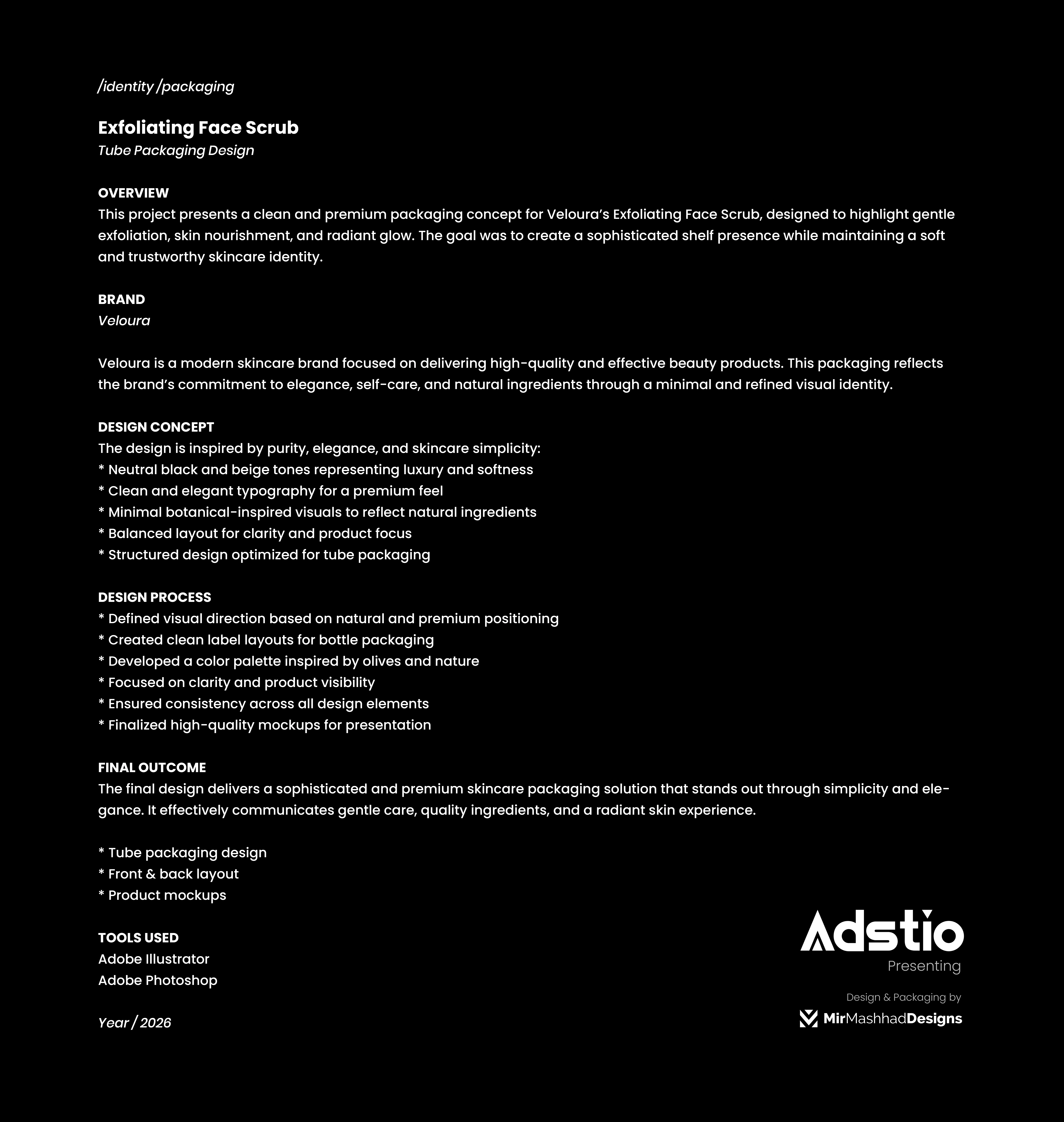 /identity /packaging

Exfoliating Face Scrub
Tube Packaging Design

OVERVIEW
This project presents a clean and premium packaging concept for Veloura's Exfoliating Face Scrub, designed to highlight gentle exfoliation, skin nourishment, and radiant glow. The goal was to create a sophisticated shelf presence while maintaining a soft and trustworthy skincare identity.

BRAND
Veloura

Veloura is a modern skincare brand focused on delivering high-quality and effective beauty products. This packaging reflects the brand's commitment to elegance, self-care, and natural ingredients through a minimal and refined visual identity.

DESIGN CONCEPT
The design is inspired by purity, elegance, and skincare simplicity:
* Neutral black and beige tones representing luxury and softness
* Clean and elegant typography for a premium feel
* Minimal botanical-inspired visuals to reflect natural ingredients
* Balanced layout for clarity and product focus
* Structured design optimized for tube packaging

DESIGN PROCESS
* Defined visual direction based on natural and premium positioning
* Created clean label layouts for bottle packaging
* Developed a color palette inspired by olives and nature
* Focused on clarity and product visibility
* Ensured consistency across all design elements
* Finalized high-quality mockups for presentation

FINAL OUTCOME
The final design delivers a sophisticated and premium skincare packaging solution that stands out through simplicity and elegance. It effectively communicates gentle care, quality ingredients, and a radiant skin experience.

* Tube packaging design
* Front & back layout
* Product mockups

TOOLS USED
Adobe Illustrator
Adobe Photoshop

Year / 2026

Adstio
Presenting

Design & Packaging by
MirMashhadDesigns